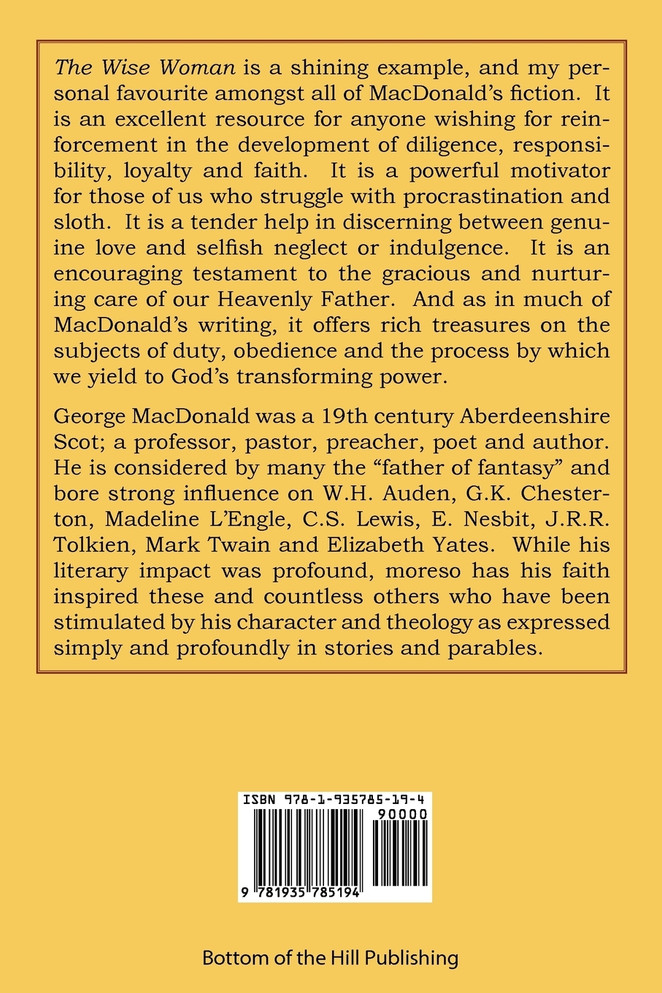 The Wise Woman is a shining example, and my personal favourite amongst all of MacDonald's fiction. It is an excellent resource for anyone wishing for reinforcement in the development of diligence, responsibility, loyalty and faith. It is a powerful motivator for those of us who struggle with procrastination and sloth. It is a tender help in discerning between genuine love and selfish neglect or indulgence. It is an encouraging testament to the gracious and nurturing care of our Heavenly Father. And as in much of MacDonald's writing, it offers rich treasures on the subjects of duty, obedience and the process by which we yield to God's transforming power.

George MacDonald was a 19th century Aberdeenshire Scot; a professor, pastor, preacher, poet and author. He is considered by many the "father of fantasy" and bore strong influence on W.H. Auden, G.K. Chesterton, Madeline L'Engle, C.S. Lewis, E. Nesbit, J.R.R. Tolkien, Mark Twain and Elizabeth Yates. While his literary impact was profound, moreso has his faith inspired these and countless others who have been stimulated by his character and theology as expressed simply and profoundly in stories and parables.

ISBN 978-1-935785-19-4

90000

9 781935 785194

Bottom of the Hill Publishing